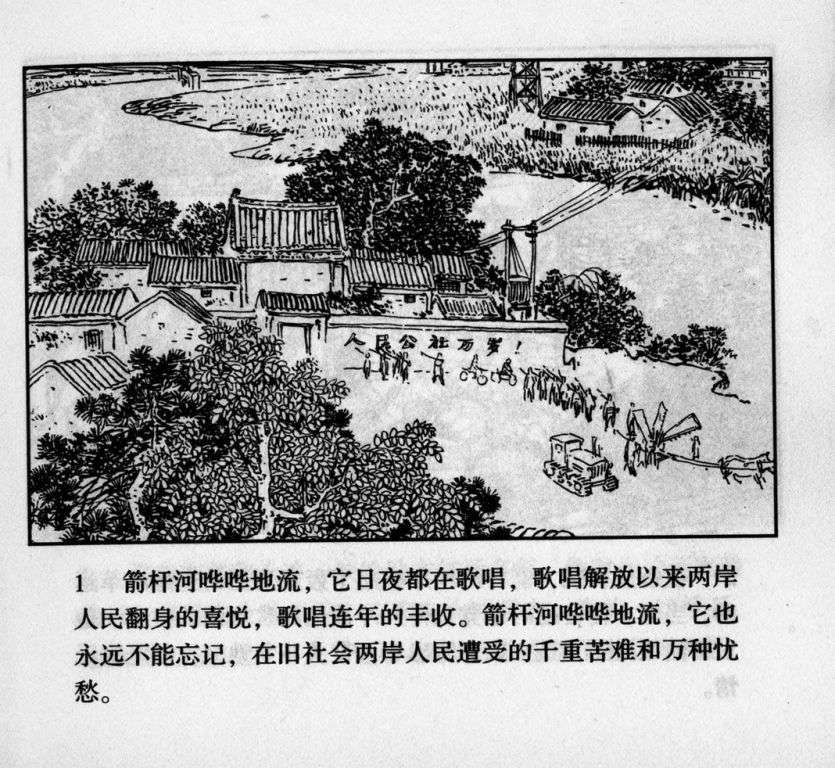 人民公社万岁!

1 箭杆河哗哗地流，它日夜都在歌唱，歌唱解放以来两岸人民翻身的喜悦，歌唱连年的丰收。箭杆河哗哗地流，它也永远不能忘记，在旧社会两岸人民遭受的千重苦难和万种忧愁。